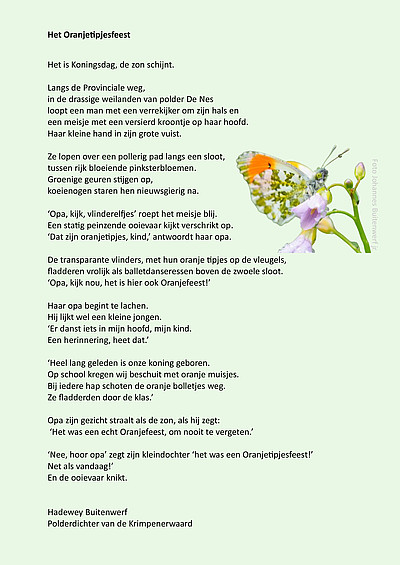 Het Oranjetipjesfeest

Het is Koningsdag, de zon schijnt.

Langs de Provinciale weg,
in de drassige weilanden van polder De Nes
loopt een man met een verrekijker om zijn hals en
een meisje met een versierd kroontje op haar hoofd.
Haar kleine hand in zijn grote vuist.

Ze lopen over een pollerig pad langs een sloot,
tussen rijk bloeiende pinksterbloemen.
Groenige geuren stijgen op,
koeienogen staren hen nieuwsgierig na.

'Opa, kijk, vlinderelfjes' roept het meisje blij.
Een statig peinzende ooievaar kijkt verschrikt op.
'Dat zijn oranjetipjes, kind,' antwoordt haar opa.

De transparante vlinders, met hun oranje tipjes op de vleugels,
fladderen vrolijk als balletdanseressen boven de zwoele sloot.
'Opa, kijk nou, het is hier ook Oranjefeest!'

Haar opa begint te lachen.
Hij lijkt wel een kleine jongen.
'Er danst iets in mijn hoofd, mijn kind.
Een herinnering, heet dat.'

'Heel lang geleden is onze koning geboren.
Op school kregen wij beschuit met oranje muisjes.
Bij iedere hap schoten de oranje bolletjes weg.
Ze fladderden door de klas.'

Opa zijn gezicht straalt als de zon, als hij zegt:
'Het was een echt Oranjefeest, om nooit te vergeten.'

'Nee, hoor opa' zegt zijn kleindochter 'het was een Oranjetipjesfeest!'
Net als vandaag!'
En de ooievaar knikt.

Hadewey Buitenwerf
Polderdichter van de Krimpenerwaard

Foto Johannes Buitenwerf jr